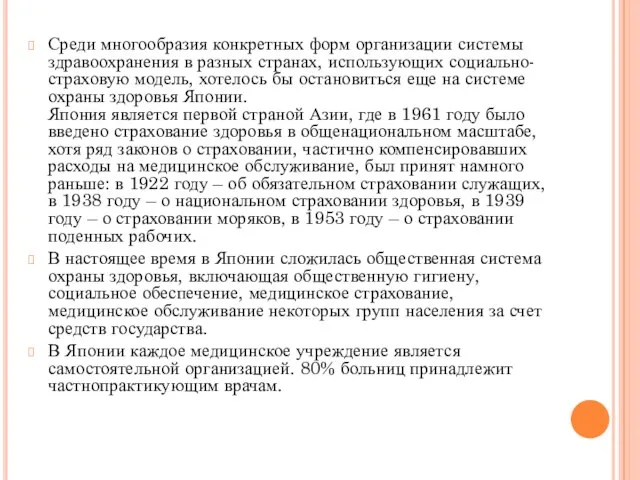 Среди многообразия конкретных форм организации системы здравоохранения в разных странах, использующих социально-страховую модель, хотелось бы остановиться еще на системе охраны здоровья Японии.
Япония является первой страной Азии, где в 1961 году было введено страхование здоровья в общенациональном масштабе, хотя ряд законов о страховании, частично компенсировавших расходы на медицинское обслуживание, был принят намного раньше: в 1922 году – об обязательном страховании служащих, в 1938 году – о национальном страховании здоровья, в 1939 году – о страховании моряков, в 1953 году – о страховании поденных рабочих.

В настоящее время в Японии сложилась общественная система охраны здоровья, включающая общественную гигиену, социальное обеспечение, медицинское страхование, медицинское обслуживание некоторых групп населения за счет средств государства.

В Японии каждое медицинское учреждение является самостоятельной организацией. 80% больниц принадлежит частнопрактикующим врачам.